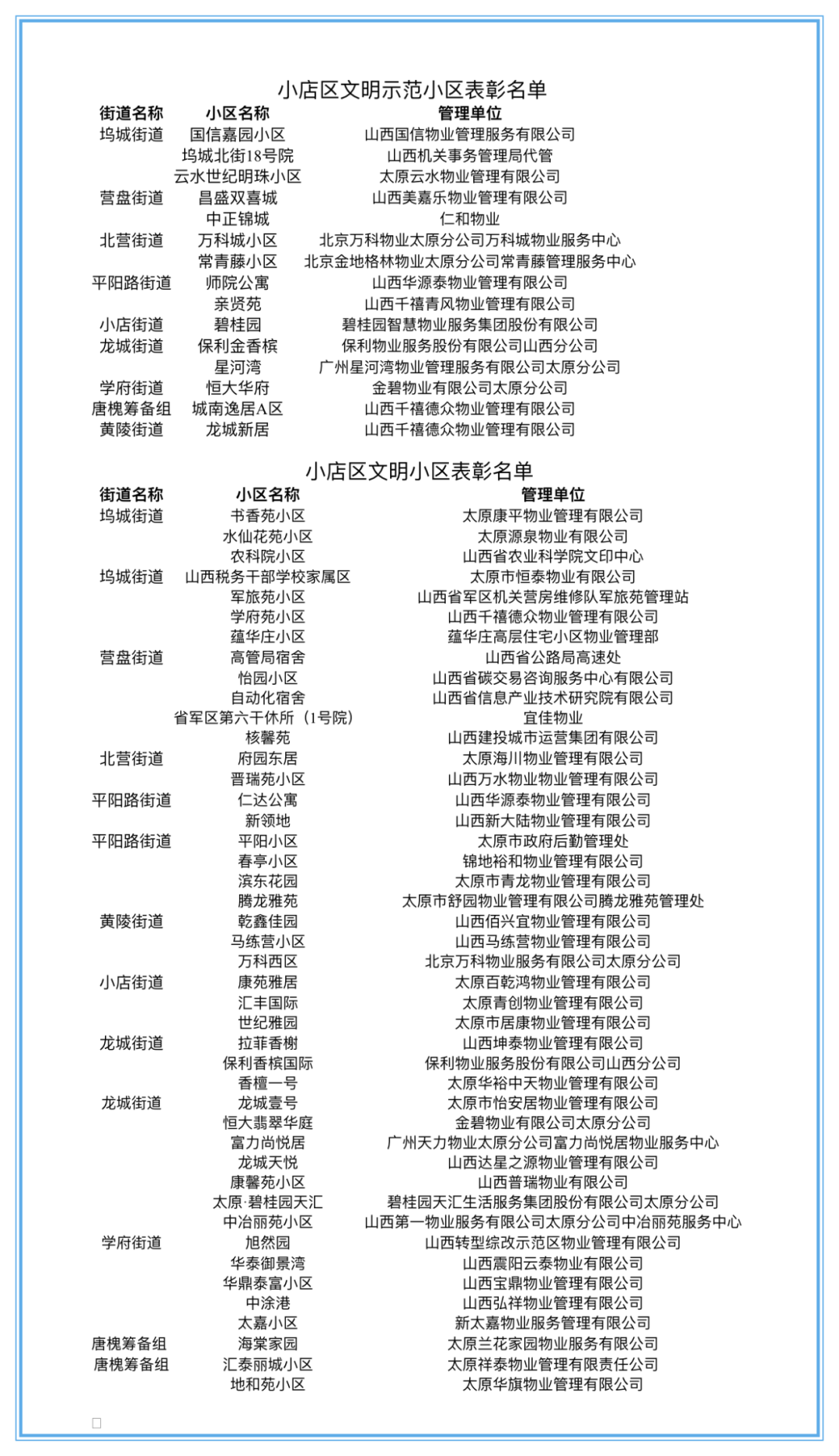 小店区文明示范小区表彰名单

| 街道名称 | 小区名称 | 管理单位 |
|---|---|---|
| 坞城街道 | 国信嘉园小区 | 山西国信物业管理服务有限公司 |
| | 坞城北街18号院 | 山西机关事务管理局代管 |
| | 云水世纪明珠小区 | 太原云水物业管理有限公司 |
| 营盘街道 | 昌盛双喜城 | 山西美嘉乐物业管理有限公司 |
| | 中正锦城 | 仁和物业 |
| 北营街道 | 万科城小区 | 北京万科物业太原分公司万科城物业服务中心 |
| | 常青藤小区 | 北京金地格林物业太原分公司常青藤管理服务中心 |
| 平阳路街道 | 师院公寓 | 山西华源泰物业管理有限公司 |
| | 亲贤苑 | 山西千禧青风物业管理有限公司 |
| 小店街道 | 碧桂园 | 碧桂园智慧物业服务集团股份有限公司 |
| 龙城街道 | 保利金香槟 | 保利物业服务股份有限公司山西分公司 |
| | 星河湾 | 广州星河湾物业管理服务有限公司太原分公司 |
| 学府街道 | 恒大华府 | 金碧物业有限公司太原分公司 |
| 唐槐筹备组 | 城南逸居A区 | 山西千禧德众物业管理有限公司 |
| 黄陵街道 | 龙城新居 | 山西千禧德众物业管理有限公司 |

小店区文明小区表彰名单

| 街道名称 | 小区名称 | 管理单位 |
|---|---|---|
| 坞城街道 | 书香苑小区 | 太原康平物业管理有限公司 |
| | 水仙花苑小区 | 太原源泉物业有限公司 |
| | 农科院小区 | 山西省农业科学院文印中心 |
| 坞城街道 | 山西税务干部学校家属区 | 太原市恒泰物业有限公司 |
| | 军旅苑小区 | 山西省军区机关营房维修队军旅苑管理站 |
| | 学府苑小区 | 山西千禧德众物业管理有限公司 |
| | 蕴华庄小区 | 蕴华庄高层住宅小区物业管理部 |
| 营盘街道 | 高管局宿舍 | 山西省公路局高速处 |
| | 怡园小区 | 山西省碳交易咨询服务中心有限公司 |
| | 自动化宿舍 | 山西省信息产业技术研究院有限公司 |
| | 省军区第六干休所（1号院） | 宜佳物业 |
| | 核馨苑 | 山西建投城市运营集团有限公司 |
| 北营街道 | 府园东居 | 太原海川物业管理有限公司 |
| | 晋瑞苑小区 | 山西万水物业物业管理有限公司 |
| 平阳路街道 | 仁达公寓 | 山西华源泰物业管理有限公司 |
| | 新领地 | 山西新大陆物业管理有限公司 |
| 平阳路街道 | 平阳小区 | 太原市政府后勤管理处 |
| | 春亭小区 | 锦地裕和物业管理有限公司 |
| | 滨东花园 | 太原市青龙物业管理有限公司 |
| | 腾龙雅苑 | 太原市舒园物业管理有限公司腾龙雅苑管理处 |
| 黄陵街道 | 乾鑫佳园 | 山西佰兴宜物业管理有限公司 |
| | 马练营小区 | 山西马练营物业管理有限公司 |
| | 万科西区 | 北京万科物业服务有限公司太原分公司 |
| 小店街道 | 康苑雅居 | 太原百乾鸿物业管理有限公司 |
| | 汇丰国际 | 太原青创物业管理有限公司 |
| | 世纪雅园 | 太原市居康物业管理有限公司 |
| 龙城街道 | 拉菲香榭 | 山西坤泰物业管理有限公司 |
| | 保利香槟国际 | 保利物业服务股份有限公司山西分公司 |
| | 香檀一号 | 太原华裕中天物业管理有限公司 |
| 龙城街道 | 龙城壹号 | 太原市怡安居物业管理有限公司 |
| | 恒大翡翠华庭 | 金碧物业有限公司太原分公司 |
| | 富力尚悦居 | 广州天力物业太原分公司富力尚悦居物业服务中心 |
| | 龙城天悦 | 山西达星之源物业管理有限公司 |
| | 康馨苑小区 | 山西普瑞物业有限公司 |
| | 太原·碧桂园天汇 | 碧桂园天汇生活服务集团股份有限公司太原分公司 |
| | 中冶丽苑小区 | 山西第一物业服务有限公司太原分公司中冶丽苑服务中心 |
| 学府街道 | 旭然园 | 山西转型综改示范区物业管理有限公司 |
| | 华泰御景湾 | 山西震阳云泰物业有限公司 |
| | 华鼎泰富小区 | 山西宝鼎物业管理有限公司 |
| | 中涂港 | 山西弘祥物业管理有限公司 |
| | 太嘉小区 | 新太嘉物业服务管理有限公司 |
| 唐槐筹备组 | 海棠家园 | 太原兰花家园物业服务有限公司 |
| 唐槐筹备组 | 汇泰丽城小区 | 太原祥泰物业管理有限责任公司 |
| | 地和苑小区 | 太原华旗物业管理有限公司 |